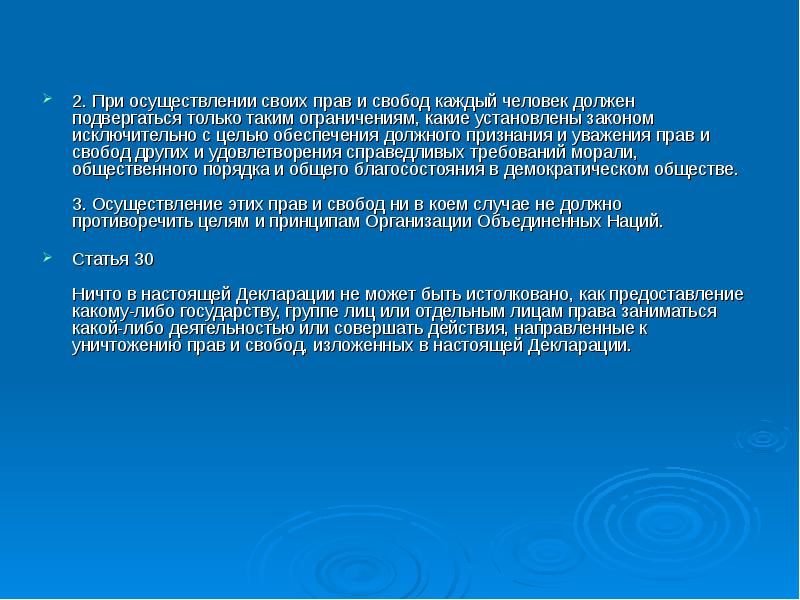 2. При осуществлении своих прав и свобод каждый человек должен подвергаться только таким ограничениям, какие установлены законом исключительно с целью обеспечения должного признания и уважения прав и свобод других и удовлетворения справедливых требований морали, общественного порядка и общего благосостояния в демократическом обществе.

3. Осуществление этих прав и свобод ни в коем случае не должно противоречить целям и принципам Организации Объединенных Наций.

Статья 30

Ничто в настоящей Декларации не может быть истолковано, как предоставление какому-либо государству, группе лиц или отдельным лицам права заниматься какой-либо деятельностью или совершать действия, направленные к уничтожению прав и свобод, изложенных в настоящей Декларации.